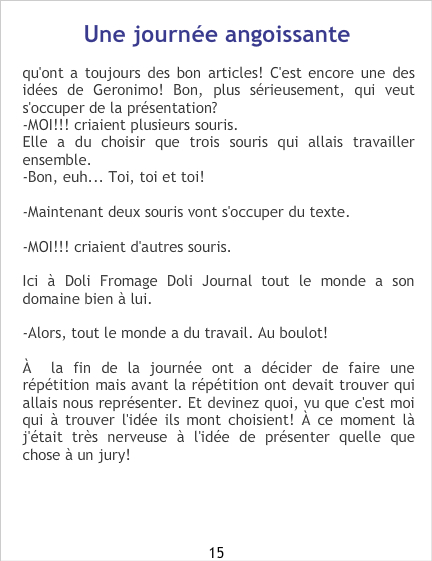 Une journée angoissante

qu'ont a toujours des bon articles! C'est encore une des idées de Geronimo! Bon, plus sérieusement, qui veut s'occuper de la présentation?
-MOI!!! criaient plusieurs souris.
Elle a du choisir que trois souris qui allais travailler ensemble.
-Bon, euh... Toi, toi et toi!

-Maintenant deux souris vont s'occuper du texte.

-MOI!!! criaient d'autres souris.

Ici à Doli Fromage Doli Journal tout le monde a son domaine bien à lui.

-Alors, tout le monde a du travail. Au boulot!

À la fin de la journée ont a décider de faire une répétition mais avant la répétition ont devait trouver qui allais nous représenter. Et devinez quoi, vu que c'est moi qui à trouver l'idée ils mont choisient! À ce moment là j'était très nerveuse à l'idée de présenter quelle que chose à un jury!

15